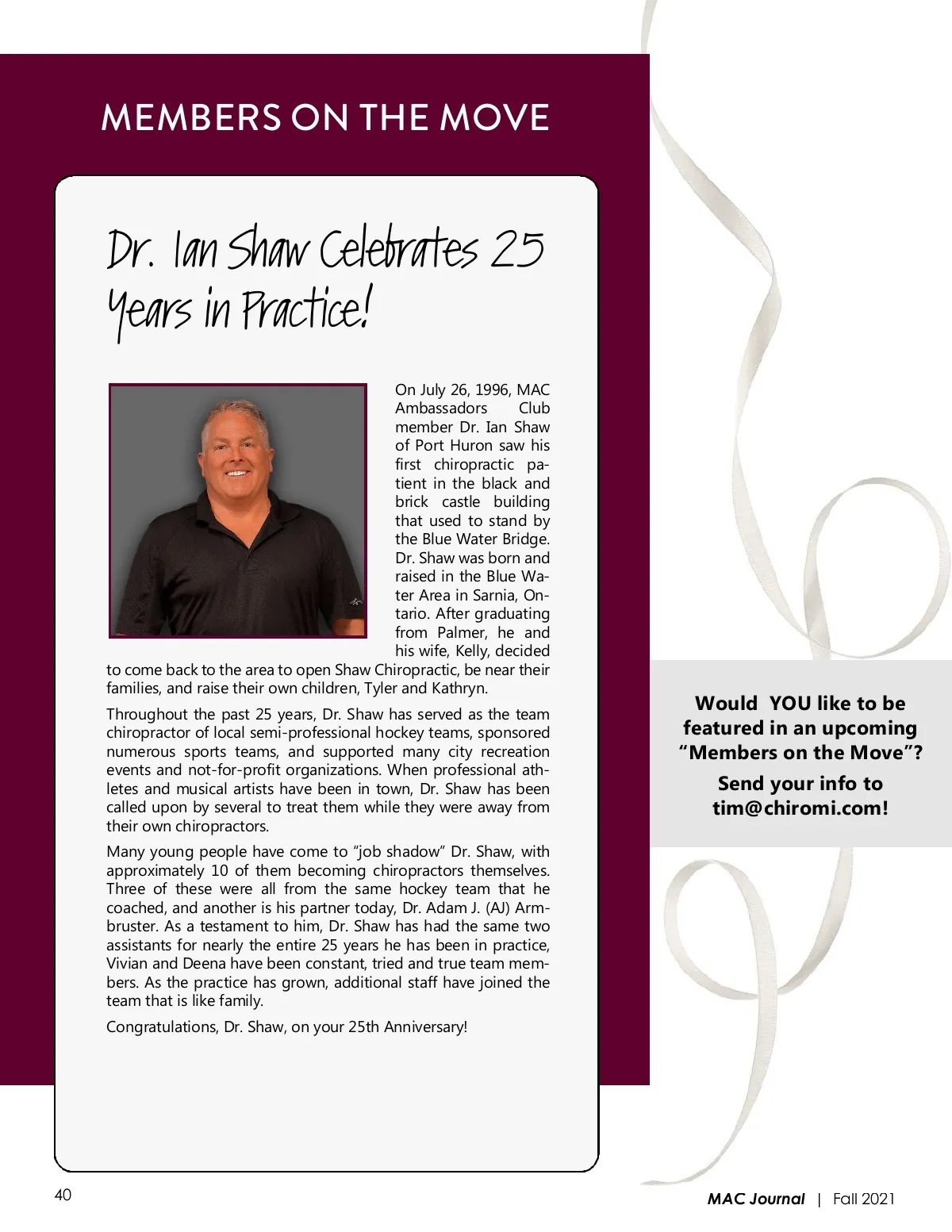 MEMBERS ON THE MOVE

Dr. Ian Shaw Celebrates 25 Years in Practice!

On July 26, 1996, MAC Ambassadors Club member Dr. Ian Shaw of Port Huron saw his first chiropractic patient in the black and brick castle building that used to stand by the Blue Water Bridge. Dr. Shaw was born and raised in the Blue Water Area in Sarnia, Ontario. After graduating from Palmer, he and his wife, Kelly, decided to come back to the area to open Shaw Chiropractic, be near their families, and raise their own children, Tyler and Kathryn.

Throughout the past 25 years, Dr. Shaw has served as the team chiropractor of local semi-professional hockey teams, sponsored numerous sports teams, and supported many city recreation events and not-for-profit organizations. When professional athletes and musical artists have been in town, Dr. Shaw has been called upon by several to treat them while they were away from their own chiropractors.

Many young people have come to "job shadow" Dr. Shaw, with approximately 10 of them becoming chiropractors themselves. Three of these were all from the same hockey team that he coached, and another is his partner today, Dr. Adam J. (AJ) Armbruster. As a testament to him, Dr. Shaw has had the same two assistants for nearly the entire 25 years he has been in practice, Vivian and Deena have been constant, tried and true team members. As the practice has grown, additional staff have joined the team that is like family.

Congratulations, Dr. Shaw, on your 25th Anniversary!

Would YOU like to be featured in an upcoming "Members on the Move"?

Send your info to tim@chiromi.com!

40

MAC Journal | Fall 2021